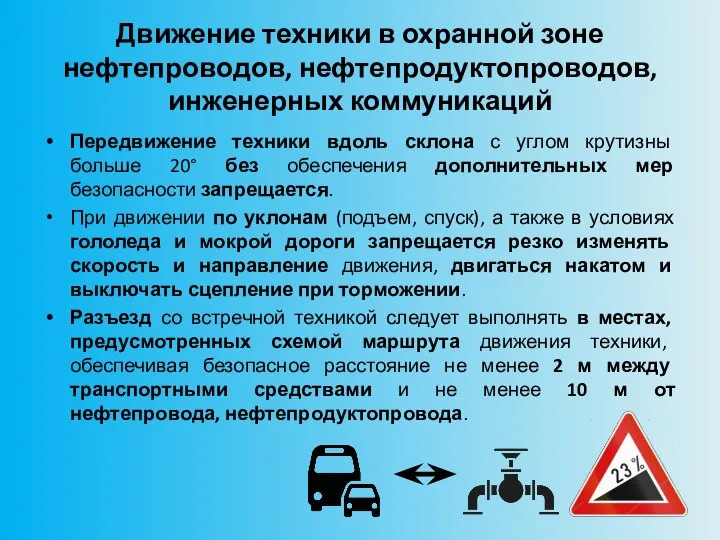 Движение техники в охранной зоне нефтепроводов, нефтепродуктопроводов, инженерных коммуникаций

• Передвижение техники вдоль склона с углом крутизны больше 20° без обеспечения дополнительных мер безопасности запрещается.

• При движении по уклонам (подъем, спуск), а также в условиях гололеда и мокрой дороги запрещается резко изменять скорость и направление движения, двигаться накатом и выключать сцепление при торможении.

• Разъезд со встречной техникой следует выполнять в местах, предусмотренных схемой маршрута движения техники, обеспечивая безопасное расстояние не менее 2 м между транспортными средствами и не менее 10 м от нефтепровода, нефтепродуктопровода.

23%